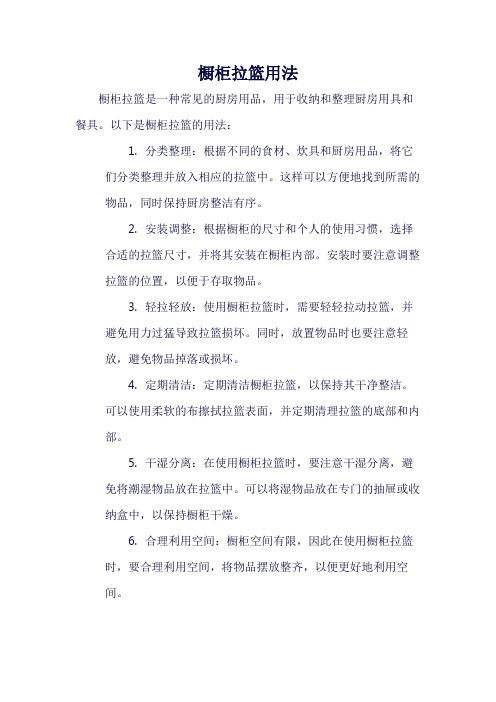 橱柜拉篮用法

橱柜拉篮是一种常见的厨房用品，用于收纳和整理厨房用具和餐具。以下是橱柜拉篮的用法：

1. 分类整理：根据不同的食材、炊具和厨房用品，将它们分类整理并放入相应的拉篮中。这样可以方便地找到所需的物品，同时保持厨房整洁有序。

2. 安装调整：根据橱柜的尺寸和个人的使用习惯，选择合适的拉篮尺寸，并将其安装在橱柜内部。安装时要注意调整拉篮的位置，以便于存取物品。

3. 轻拉轻放：使用橱柜拉篮时，需要轻轻拉动拉篮，并避免用力过猛导致拉篮损坏。同时，放置物品时也要注意轻放，避免物品掉落或损坏。

4. 定期清洁：定期清洁橱柜拉篮，以保持其干净整洁。可以使用柔软的布擦拭拉篮表面，并定期清理拉篮的底部和内部。

5. 干湿分离：在使用橱柜拉篮时，要注意干湿分离，避免将潮湿物品放在拉篮中。可以将湿物品放在专门的抽屉或收纳盒中，以保持橱柜干燥。

6. 合理利用空间：橱柜空间有限，因此在使用橱柜拉篮时，要合理利用空间，将物品摆放整齐，以便更好地利用空间。